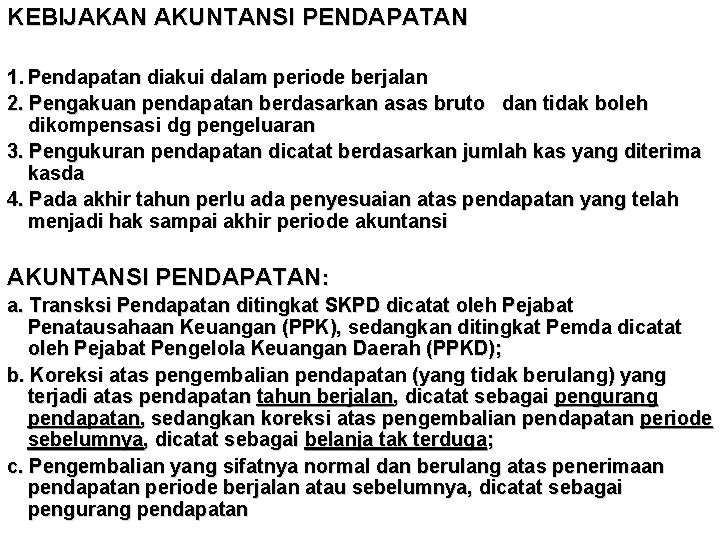 KEBIJAKAN AKUNTANSI PENDAPATAN

1. Pendapatan diakui dalam periode berjalan
2. Pengakuan pendapatan berdasarkan asas bruto dan tidak boleh dikompensasi dg pengeluaran
3. Pengukuran pendapatan dicatat berdasarkan jumlah kas yang diterima kasda
4. Pada akhir tahun perlu ada penyesuaian atas pendapatan yang telah menjadi hak sampai akhir periode akuntansi

AKUNTANSI PENDAPATAN:
a. Transksi Pendapatan ditingkat SKPD dicatat oleh Pejabat Penatausahaan Keuangan (PPK), sedangkan ditingkat Pemda dicatat oleh Pejabat Pengelola Keuangan Daerah (PPKD);
b. Koreksi atas pengembalian pendapatan (yang tidak berulang) yang terjadi atas pendapatan tahun berjalan, dicatat sebagai pengurang pendapatan, sedangkan koreksi atas pengembalian pendapatan periode sebelumnya, dicatat sebagai belanja tak terduga;
c. Pengembalian yang sifatnya normal dan berulang atas penerimaan pendapatan periode berjalan atau sebelumnya, dicatat sebagai pengurang pendapatan